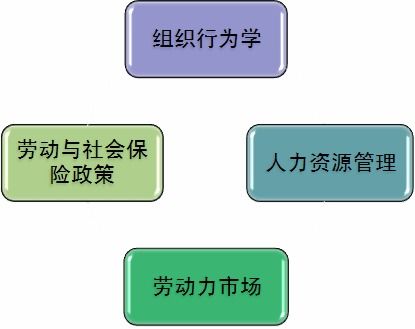 组织行为学

劳动与社会保险政策

人力资源管理

劳动力市场